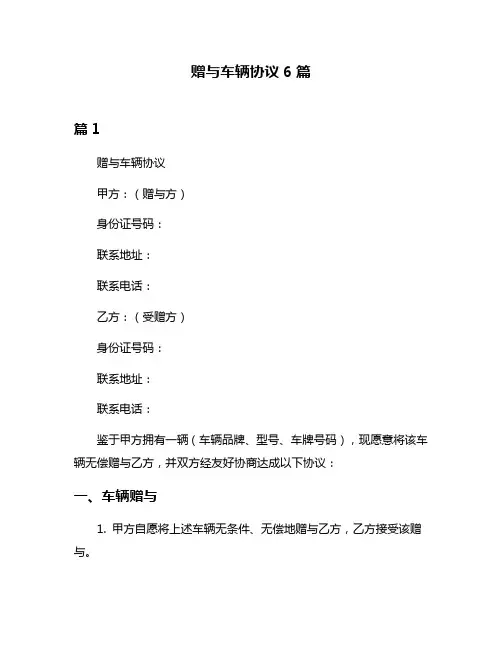 赠与车辆协议 6 篇

篇 1

赠与车辆协议

甲方：（赠与方）

身份证号码：

联系地址：

联系电话：

乙方：（受赠方）

身份证号码：

联系地址：

联系电话：

鉴于甲方拥有一辆（车辆品牌、型号、车牌号码），现愿意将该车辆无偿赠与乙方，并双方经友好协商达成以下协议：

一、车辆赠与

1. 甲方自愿将上述车辆无条件、无偿地赠与乙方，乙方接受该赠与。